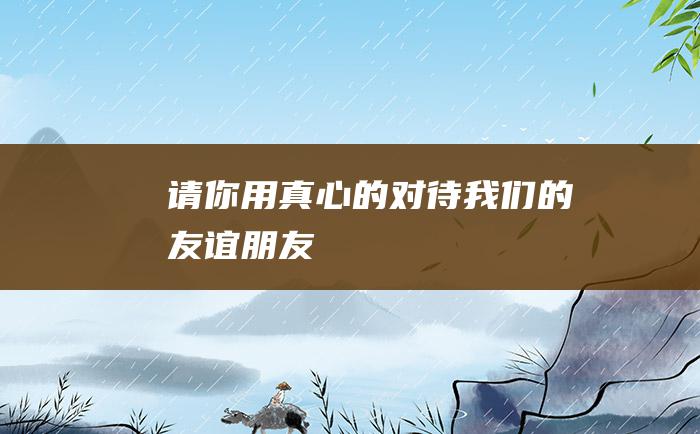 请你用真心的对待我们的友谊朋友